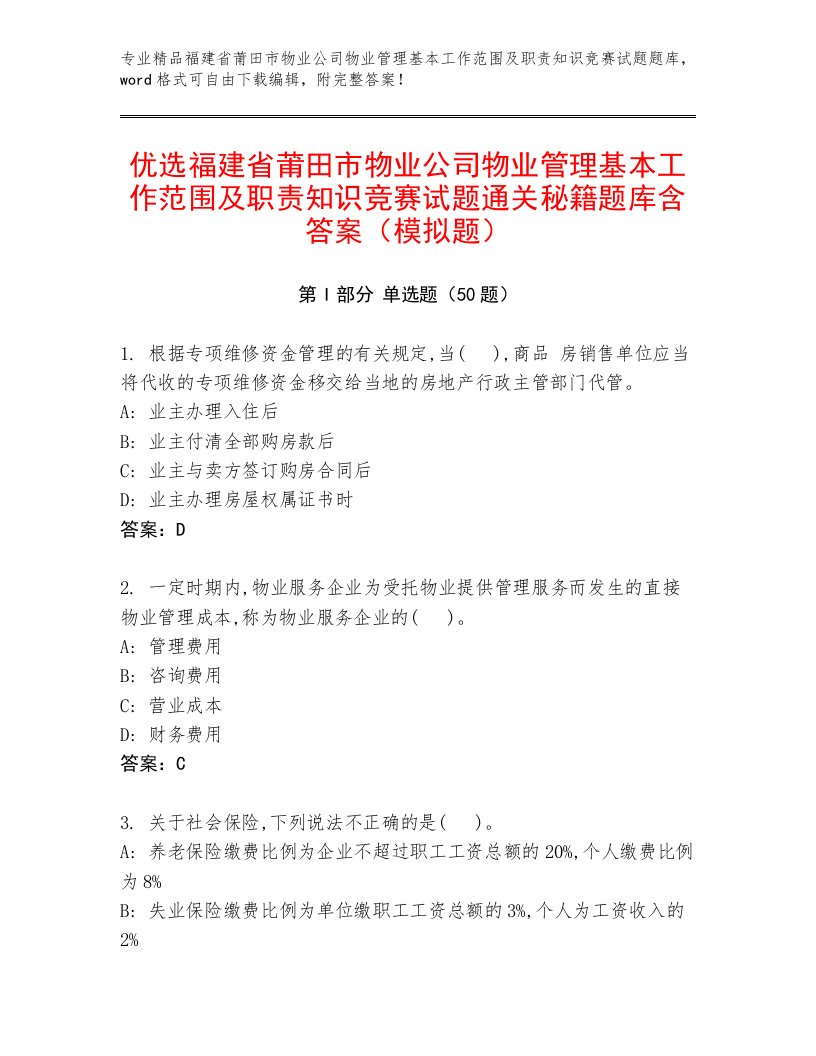 专业精品福建省莆田市物业公司物业管理基本工作范围及职责知识竞赛试题题库，word格式可自由下载编辑，附完整答案！

优选福建省莆田市物业公司物业管理基本工作范围及职责知识竞赛试题通关秘籍题库含答案（模拟题）

第I部分 单选题（50题）

1. 根据专项维修资金管理的有关规定,当( ),商品 房销售单位应当将代收的专项维修资金移交给当地的房地产行政主管部门代管。
A: 业主办理入住后
B: 业主付清全部购房款后
C: 业主与卖方签订购房合同后
D: 业主办理房屋权属证书时
答案：D

2. 一定时期内,物业服务企业为受托物业提供管理服务而发生的直接物业管理成本,称为物业服务企业的( )。
A: 管理费用
B: 咨询费用
C: 营业成本
D: 财务费用
答案：C

3. 关于社会保险,下列说法不正确的是( )。
A: 养老保险缴费比例为企业不超过职工工资总额的20%,个人缴费比例为8%
B: 失业保险缴费比例为单位缴职工工资总额的3%,个人为工资收入的2%